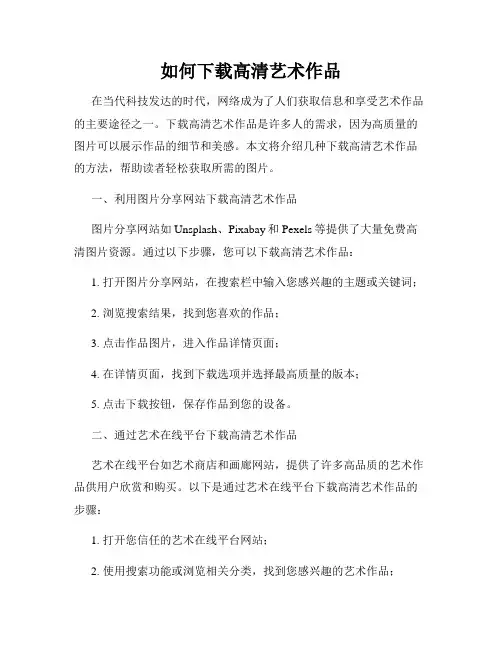 如何下载高清艺术作品

在当代科技发达的时代，网络成为了人们获取信息和享受艺术作品的主要途径之一。下载高清艺术作品是许多人的需求，因为高质量的图片可以展示作品的细节和美感。本文将介绍几种下载高清艺术作品的方法，帮助读者轻松获取所需的图片。

一、利用图片分享网站下载高清艺术作品

图片分享网站如 Unsplash、Pixabay 和 Pexels 等提供了大量免费高清图片资源。通过以下步骤，您可以下载高清艺术作品：

1. 打开图片分享网站，在搜索栏中输入您感兴趣的主题或关键词；

2. 浏览搜索结果，找到您喜欢的作品；

3. 点击作品图片，进入作品详情页面；

4. 在详情页面，找到下载选项并选择最高质量的版本；

5. 点击下载按钮，保存作品到您的设备。

二、通过艺术在线平台下载高清艺术作品

艺术在线平台如艺术商店和画廊网站，提供了许多高品质的艺术作品供用户欣赏和购买。以下是通过艺术在线平台下载高清艺术作品的步骤：

1. 打开您信任的艺术在线平台网站；

2. 使用搜索功能或浏览相关分类，找到您感兴趣的艺术作品；